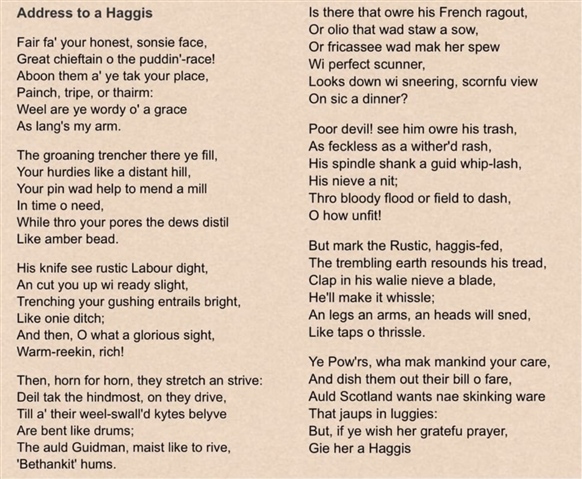 Address to a Haggis

Fair fa' your honest, sonsie face,
Great chieftain o the puddin'-race!
Aboon them a' ye tak your place,
Painch, tripe, or thairm:
Weel are ye wordy o' a grace
As lang's my arm.

The groaning trencher there ye fill,
Your hurdies like a distant hill,
Your pin wad help to mend a mill
In time o need,
While thro your pores the dews distil
Like amber bead.

His knife see rustic Labour dight,
An cut you up wi ready slight,
Trenching your gushing entrails bright,
Like onie ditch;
And then, O what a glorious sight,
Warm-reekin, rich!

Then, horn for horn, they stretch an strive:
Deil tak the hindmost, on they drive,
Till a' their weel-swall'd kytes belyve
Are bent like drums;
The auld Guidman, maist like to rive,
'Bethankit' hums.

Is there that owre his French ragout,
Or olio that wad staw a sow,
Or fricassee wad mak her spew
Wi perfect scunner,
Looks down wi sneering, scornfu view
On sic a dinner?

Poor devil! see him owre his trash,
As feckless as a wither'd rash,
His spindle shank a guid whip-lash,
His nieve a nit;
Thro bloody flood or field to dash,
O how unfit!

But mark the Rustic, haggis-fed,
The trembling earth resounds his tread,
Clap in his walie nieve a blade,
He'll make it whissle;
An legs an arms, an heads will sned,
Like taps o thrissle.

Ye Pow'rs, wha mak mankind your care,
And dish them out their bill o fare,
Auld Scotland wants nae skinking ware
That jaups in luggies:
But, if ye wish her gratefu prayer,
Gie her a Haggis